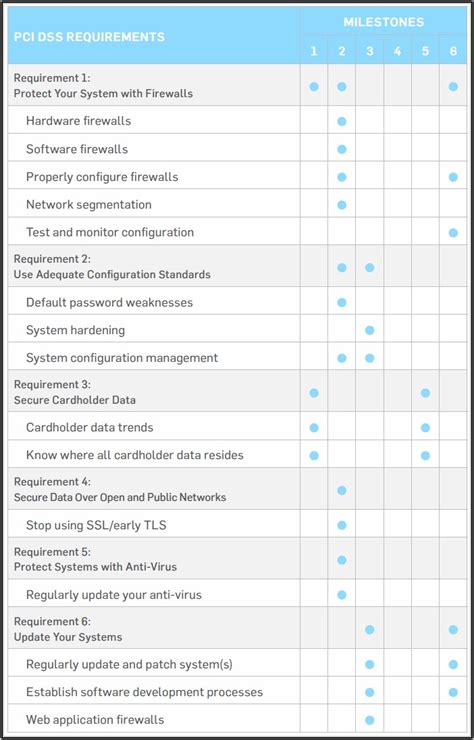 | PCI DSS REQUIREMENTS | MILESTONES 1 | 2 | 3 | 4 | 5 | 6 |
|---|---|---|---|---|---|---|
| Requirement 1: Protect Your System with Firewalls | ● | ● | | | | ● |
| Hardware firewalls | | ● | | | | |
| Software firewalls | | ● | | | | |
| Properly configure firewalls | | ● | | | | ● |
| Network segmentation | | ● | | | | |
| Test and monitor configuration | | | | | | ● |
| Requirement 2: Use Adequate Configuration Standards | | ● | ● | | | |
| Default password weaknesses | | ● | | | | |
| System hardening | | | ● | | | |
| System configuration management | | ● | ● | | | |
| Requirement 3: Secure Cardholder Data | ● | | | | ● | |
| Cardholder data trends | ● | | | | ● | |
| Know where all cardholder data resides | ● | | | | ● | |
| Requirement 4: Secure Data Over Open and Public Networks | | ● | | | | |
| Stop using SSL/early TLS | | ● | | | | |
| Requirement 5: Protect Systems with Anti-Virus | | ● | | | | |
| Regularly update your anti-virus | | ● | | | | |
| Requirement 6: Update Your Systems | | | ● | | | ● |
| Regularly update and patch system(s) | | | ● | | | ● |
| Establish software development processes | | | ● | | | ● |
| Web application firewalls | | | ● | | | |